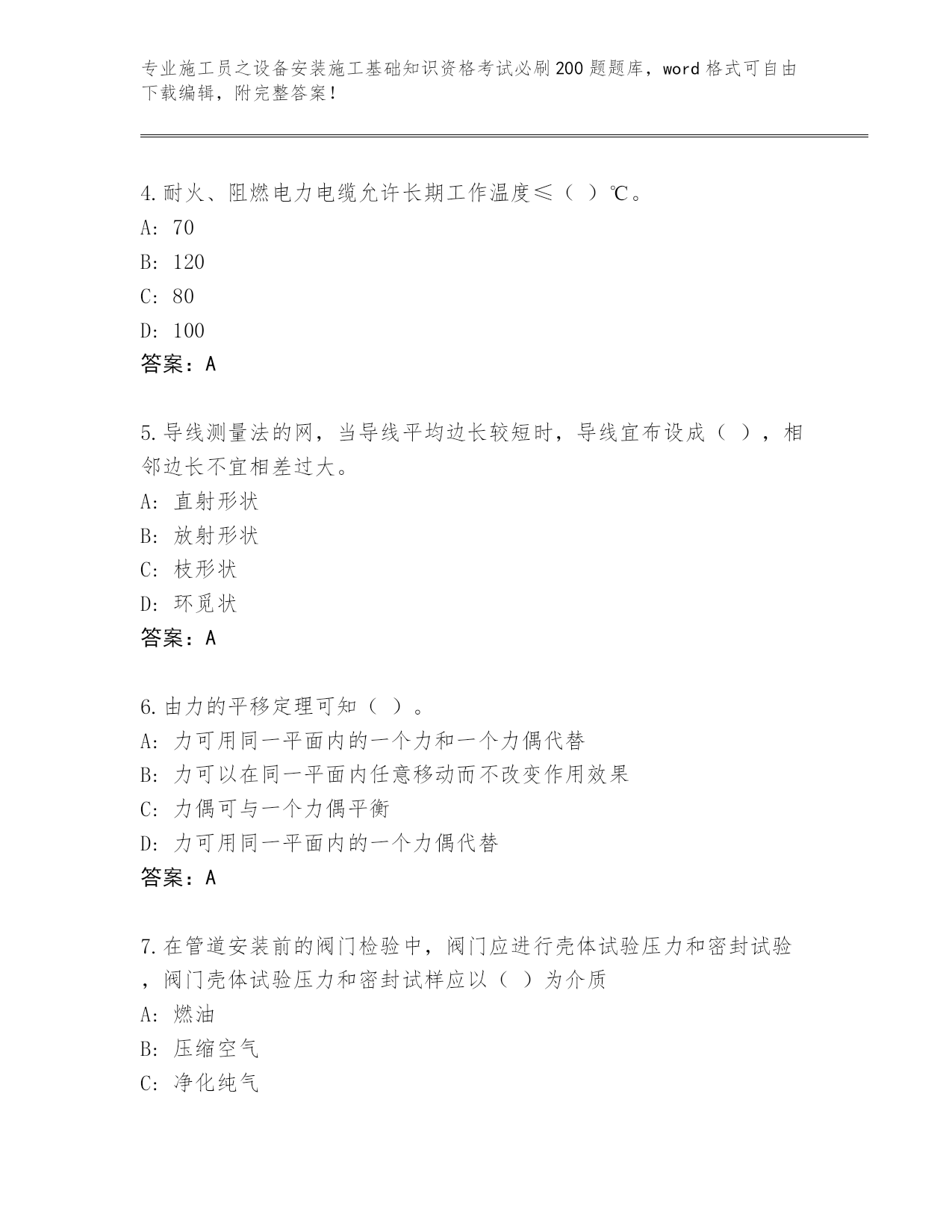 专业施工员之设备安装施工基础知识资格考试必刷200题题库，word格式可自由下载编辑，附完整答案！

4.耐火、阻燃电力电缆允许长期工作温度≤（ ）℃。
A: 70
B: 120
C: 80
D: 100
答案：A

5.导线测量法的网，当导线平均边长较短时，导线宜布设成（ ），相邻边长不宜相差过大。
A: 直射形状
B: 放射形状
C: 枝形状
D: 环觅状
答案：A

6.由力的平移定理可知（ ）。
A: 力可用同一平面内的一个力和一个力偶代替
B: 力可以在同一平面内任意移动而不改变作用效果
C: 力偶可与一个力偶平衡
D: 力可用同一平面内的一个力偶代替
答案：A

7.在管道安装前的阀门检验中，阀门应进行壳体试验压力和密封试验，阀门壳体试验压力和密封试样应以（ ）为介质
A: 燃油
B: 压缩空气
C: 净化纯气